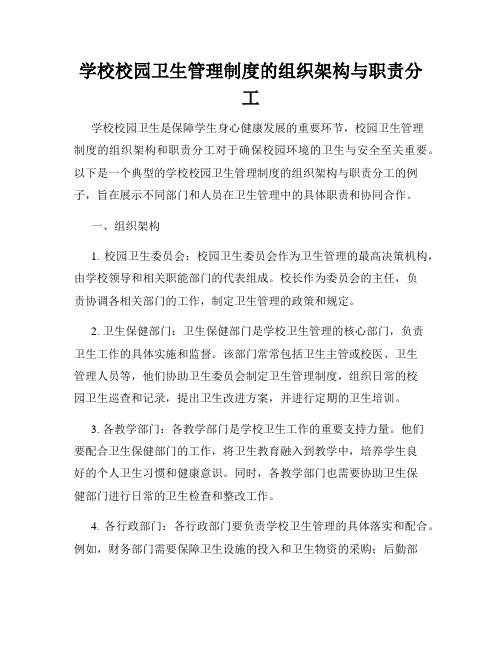 学校校园卫生管理制度的组织架构与职责分工

学校校园卫生是保障学生身心健康发展的重要环节，校园卫生管理制度的组织架构和职责分工对于确保校园环境的卫生与安全至关重要。以下是一个典型的学校校园卫生管理制度的组织架构与职责分工的例子，旨在展示不同部门和人员在卫生管理中的具体职责和协同合作。

一、组织架构

1. 校园卫生委员会：校园卫生委员会作为卫生管理的最高决策机构，由学校领导和相关职能部门的代表组成。校长作为委员会的主任，负责协调各相关部门的工作，制定卫生管理的政策和规定。

2. 卫生保健部门：卫生保健部门是学校卫生管理的核心部门，负责卫生工作的具体实施和监督。该部门常常包括卫生主管或校医、卫生管理人员等，他们协助卫生委员会制定卫生管理制度，组织日常的校园卫生巡查和记录，提出卫生改进方案，并进行定期的卫生培训。

3. 各教学部门：各教学部门是学校卫生工作的重要支持力量。他们要配合卫生保健部门的工作，将卫生教育融入到教学中，培养学生良好的个人卫生习惯和健康意识。同时，各教学部门也需要协助卫生保健部门进行日常的卫生检查和整改工作。

4. 各行政部门：各行政部门要负责学校卫生管理的具体落实和配合。例如，财务部门需要保障卫生设施的投入和卫生物资的采购；后勤部